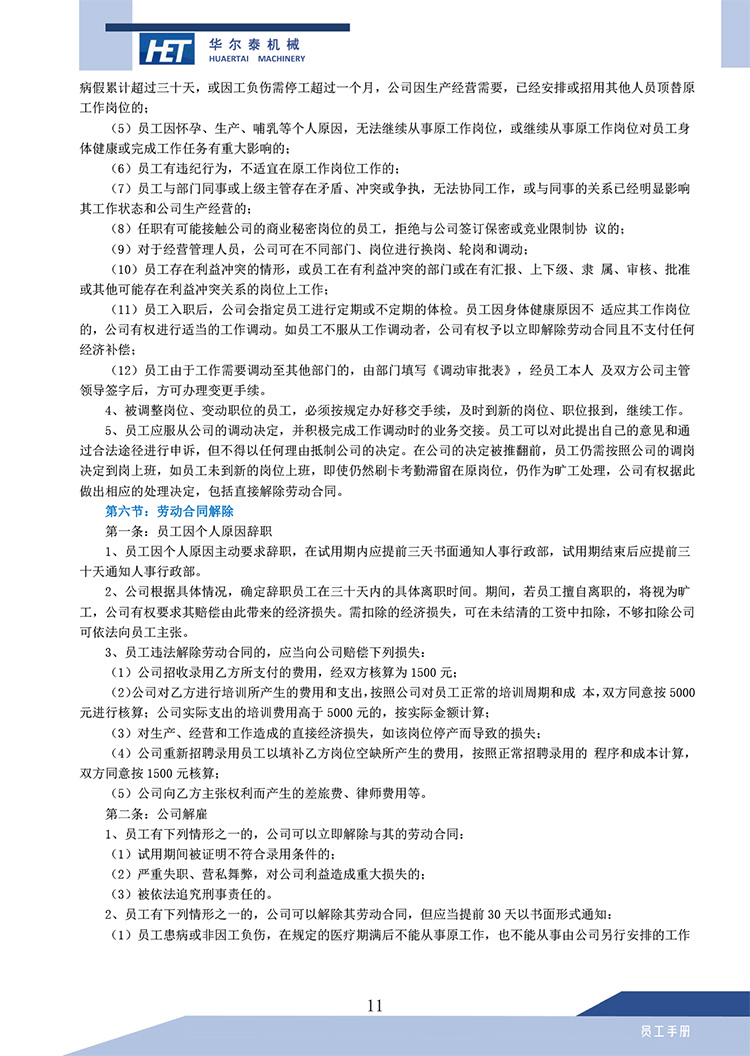 HET 华尔泰机械 HUAERTAI MACHINERY

病假累计超过三十天，或因工负伤需停工超过一个月，公司因生产经营需要，已经安排或招用其他人员顶替原工作岗位的；

（5）员工因怀孕、生产、哺乳等个人原因，无法继续从事原工作岗位，或继续从事原工作岗位对员工身体健康或完成工作任务有重大影响的；

（6）员工有违纪行为，不适宜在原工作岗位工作的；

（7）员工与部门同事或上级主管存在矛盾、冲突或争执，无法协同工作，或与同事的关系已经明显影响其工作状态和公司生产经营的；

（8）任职有可能接触公司的商业秘密岗位的员工，拒绝与公司签订保密或竞业限制协 议的；

（9）对于经营管理人员，公司可在不同部门、岗位进行换岗、轮岗和调动；

（10）员工存在利益冲突的情形，或员工在有利益冲突的部门或在有汇报、上下级、隶 属、审核、批准或其他可能存在利益冲突关系的岗位上工作；

（11）员工入职后，公司会指定员工进行定期或不定期的体检。员工因身体健康原因不 适应其工作岗位的，公司有权进行适当的工作调动。如员工不服从工作调动者，公司有权予以立即解除劳动合同且不支付任何经济补偿；

（12）员工由于工作需要调动至其他部门的，由部门填写《调动审批表》，经员工本人 及双方公司主管领导签字后，方可办理变更手续。

4、被调整岗位、变动职位的员工，必须按规定办好移交手续，及时到新的岗位、职位报到，继续工作。

5、员工应服从公司的调动决定，并积极完成工作调动时的业务交接。员工可以对此提出自己的意见和通过合法途径进行申诉，但不得以任何理由抵制公司的决定。在公司的决定被推翻前，员工仍需按照公司的调岗决定到岗上班，如员工未到新的岗位上班，即使仍然刷卡考勤滞留在原岗位，仍作为旷工处理，公司有权据此做出相应的处理决定，包括直接解除劳动合同。

第六节：劳动合同解除

第一条：员工因个人原因辞职

1、员工因个人原因主动要求辞职，在试用期内应提前三天书面通知人事行政部，试用期结束后应提前三十天通知人事行政部。

2、公司根据具体情况，确定辞职员工在三十天内的具体离职时间。期间，若员工擅自离职的，将视为旷工，公司有权要求其赔偿由此带来的经济损失。需扣除的经济损失，可在未结清的工资中扣除，不够扣除公司可依法向员工主张。

3、员工违法解除劳动合同的，应当向公司赔偿下列损失：

（1）公司招收录用乙方所支付的费用，经双方核算为 1500 元；

（2）公司对乙方进行培训所产生的费用和支出，按照公司对员工正常的培训周期和成 本，双方同意按 5000 元进行核算；公司实际支出的培训费用高于 5000 元的，按实际金额计算；

（3）对生产、经营和工作造成的直接经济损失，如该岗位停产而导致的损失；

（4）公司重新招聘录用员工以填补乙方岗位空缺所产生的费用，按照正常招聘录用的 程序和成本计算，双方同意按 1500 元核算；

（5）公司向乙方主张权利而产生的差旅费、律师费用等。

第二条：公司解雇

1、员工有下列情形之一的，公司可以立即解除与其的劳动合同：

（1）试用期间被证明不符合录用条件的；

（2）严重失职、营私舞弊，对公司利益造成重大损失的；

（3）被依法追究刑事责任的。

2、员工有下列情形之一的，公司可以解除其劳动合同，但应当提前 30 天以书面形式通知：

（1）员工患病或非因工负伤，在规定的医疗期满后不能从事原工作，也不能从事由公司另行安排的工作

11

员工手册